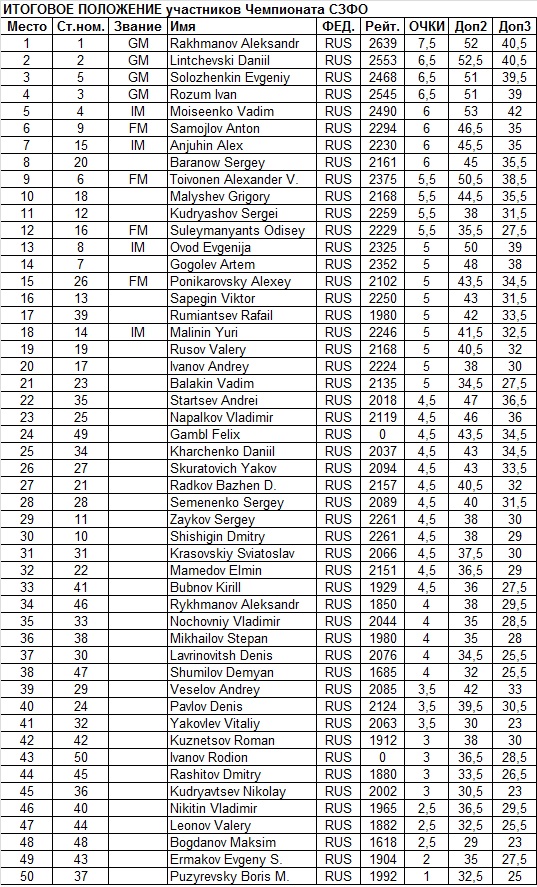 ИТОГОВОЕ ПОЛОЖЕНИЕ участников Чемпионата СЗФО

| Место | Ст.ном. | Звание | Имя | ФЕД. | Рейт. | ОЧКИ | Доп2 | Доп3 |
|---|---|---|---|---|---|---|---|---|
| 1 | 1 | GM | Rakhmanov Aleksandr | RUS | 2639 | 7,5 | 52 | 40,5 |
| 2 | 2 | GM | Lintchevski Daniil | RUS | 2553 | 6,5 | 52,5 | 40,5 |
| 3 | 5 | GM | Solozhenkin Evgeniy | RUS | 2468 | 6,5 | 51 | 39,5 |
| 4 | 3 | GM | Rozum Ivan | RUS | 2545 | 6,5 | 51 | 39 |
| 5 | 4 | IM | Moiseenko Vadim | RUS | 2490 | 6 | 53 | 42 |
| 6 | 9 | FM | Samojlov Anton | RUS | 2294 | 6 | 46,5 | 35 |
| 7 | 15 | IM | Anjuhin Alex | RUS | 2230 | 6 | 45,5 | 35 |
| 8 | 20 | | Baranow Sergey | RUS | 2161 | 6 | 45 | 35,5 |
| 9 | 6 | FM | Toivonen Alexander V. | RUS | 2375 | 5,5 | 50,5 | 38,5 |
| 10 | 18 | | Malyshev Grigory | RUS | 2168 | 5,5 | 44,5 | 35,5 |
| 11 | 12 | | Kudryashov Sergei | RUS | 2259 | 5,5 | 38 | 31,5 |
| 12 | 16 | FM | Suleymanyants Odisey | RUS | 2229 | 5,5 | 35,5 | 27,5 |
| 13 | 8 | IM | Ovod Evgenija | RUS | 2325 | 5 | 50 | 39 |
| 14 | 7 | | Gogolev Artem | RUS | 2352 | 5 | 48 | 38 |
| 15 | 26 | FM | Ponikarovsky Alexey | RUS | 2102 | 5 | 43,5 | 34,5 |
| 16 | 13 | | Sapegin Viktor | RUS | 2250 | 5 | 43 | 31,5 |
| 17 | 39 | | Rumiantsev Rafail | RUS | 1980 | 5 | 42 | 33,5 |
| 18 | 14 | IM | Malinin Yuri | RUS | 2246 | 5 | 41,5 | 32,5 |
| 19 | 19 | | Rusov Valery | RUS | 2168 | 5 | 40,5 | 32 |
| 20 | 17 | | Ivanov Andrey | RUS | 2224 | 5 | 38 | 30 |
| 21 | 23 | | Balakin Vadim | RUS | 2135 | 5 | 34,5 | 27,5 |
| 22 | 35 | | Startsev Andrei | RUS | 2018 | 4,5 | 47 | 36,5 |
| 23 | 25 | | Napalkov Vladimir | RUS | 2119 | 4,5 | 46 | 36 |
| 24 | 49 | | Gambl Felix | RUS | 0 | 4,5 | 43,5 | 34,5 |
| 25 | 34 | | Kharchenko Daniil | RUS | 2037 | 4,5 | 43 | 34,5 |
| 26 | 27 | | Skuratovich Yakov | RUS | 2094 | 4,5 | 43 | 33,5 |
| 27 | 21 | | Radkov Bazhen D. | RUS | 2157 | 4,5 | 40,5 | 32 |
| 28 | 28 | | Semenenko Sergey | RUS | 2089 | 4,5 | 40 | 31,5 |
| 29 | 11 | | Zaykov Sergey | RUS | 2261 | 4,5 | 38 | 30 |
| 30 | 10 | | Shishigin Dmitry | RUS | 2261 | 4,5 | 38 | 29 |
| 31 | 31 | | Krasovskiy Sviatoslav | RUS | 2066 | 4,5 | 37,5 | 30 |
| 32 | 22 | | Mamedov Elmin | RUS | 2151 | 4,5 | 36,5 | 29 |
| 33 | 41 | | Bubnov Kirill | RUS | 1929 | 4,5 | 36 | 27,5 |
| 34 | 46 | | Rykhmanov Aleksandr | RUS | 1850 | 4 | 38 | 29,5 |
| 35 | 33 | | Nochovniy Vladimir | RUS | 2044 | 4 | 35 | 28,5 |
| 36 | 38 | | Mikhailov Stepan | RUS | 1980 | 4 | 35 | 28 |
| 37 | 30 | | Lavrinovitsh Denis | RUS | 2076 | 4 | 34,5 | 25,5 |
| 38 | 47 | | Shumilov Demyan | RUS | 1685 | 4 | 32 | 25,5 |
| 39 | 29 | | Veselov Andrey | RUS | 2085 | 3,5 | 42 | 33 |
| 40 | 24 | | Pavlov Denis | RUS | 2124 | 3,5 | 39,5 | 30,5 |
| 41 | 32 | | Yakovlev Vitaliy | RUS | 2063 | 3,5 | 30 | 23 |
| 42 | 42 | | Kuznetsov Roman | RUS | 1912 | 3 | 38 | 30 |
| 43 | 50 | | Ivanov Rodion | RUS | 0 | 3 | 36,5 | 28,5 |
| 44 | 45 | | Rashitov Dmitry | RUS | 1880 | 3 | 33,5 | 26,5 |
| 45 | 36 | | Kudryavtsev Nikolay | RUS | 2002 | 3 | 30,5 | 23 |
| 46 | 40 | | Nikitin Vladimir | RUS | 1965 | 2,5 | 36,5 | 29,5 |
| 47 | 44 | | Leonov Valery | RUS | 1882 | 2,5 | 32,5 | 25,5 |
| 48 | 48 | | Bogdanov Maksim | RUS | 1618 | 2,5 | 29 | 23 |
| 49 | 43 | | Ermakov Evgeny S. | RUS | 1904 | 2 | 35 | 27,5 |
| 50 | 37 | | Puzyrevsky Boris M. | RUS | 1992 | 1 | 32,5 | 25 |